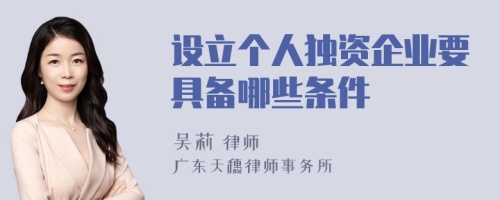 设立个人独资企业要具备哪些条件

吴莉 律师

广东天穗律师事务所